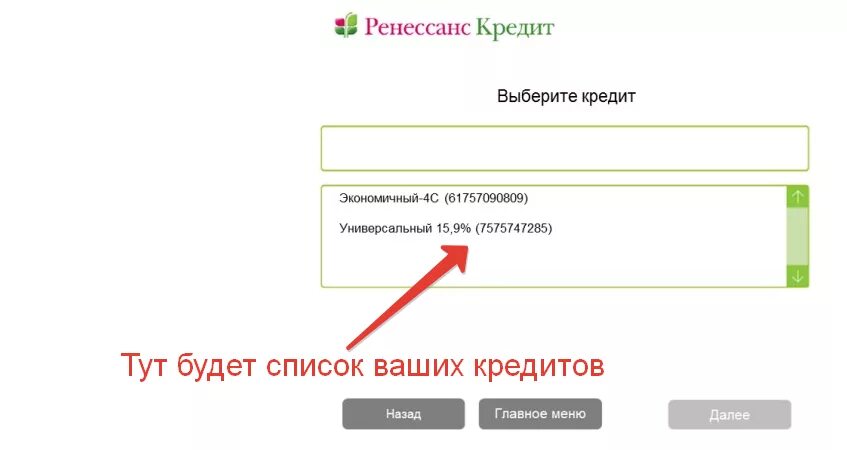 Ренессанс Кредит

Выберите кредит

Экономичный-4С (61757090809)

Универсальный 15,9% (7575747285)

Тут будет список ваших кредитов

Назад

Главное меню

Далее